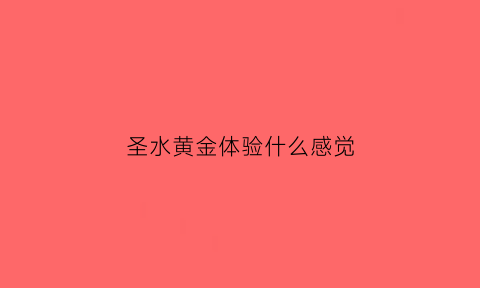 圣水黄金体验什么感觉